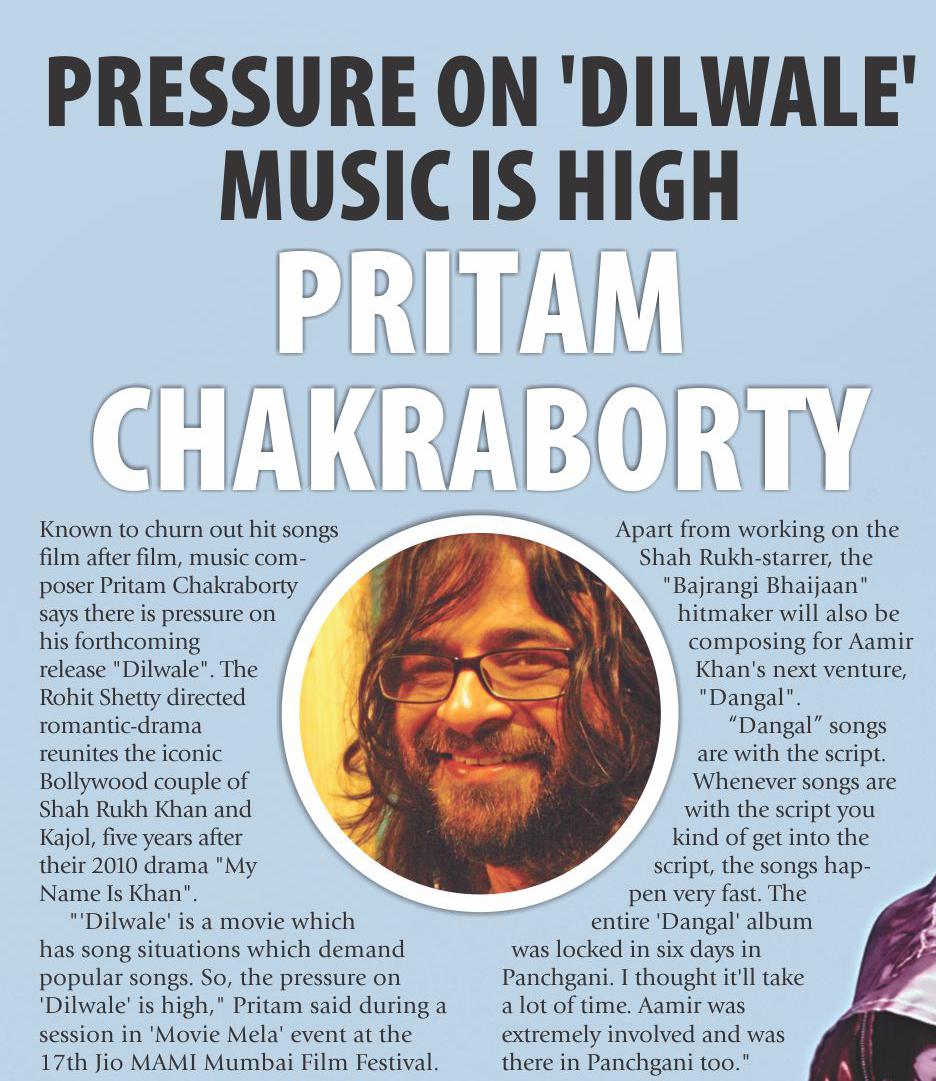 PRESSURE ON 'DILWALE' MUSIC IS HIGH

PRITAM CHAKRABORTY

Known to churn out hit songs film after film, music composer Pritam Chakraborty says there is pressure on his forthcoming release "Dilwale". The Rohit Shetty directed romantic-drama reunites the iconic Bollywood couple of Shah Rukh Khan and Kajol, five years after their 2010 drama "My Name Is Khan".

"'Dilwale' is a movie which has song situations which demand popular songs. So, the pressure on 'Dilwale' is high," Pritam said during a session in 'Movie Mela' event at the 17th Jio MAMI Mumbai Film Festival.

Apart from working on the Shah Rukh-starrer, the "Bajrangi Bhaijaan" hitmaker will also be composing for Aamir Khan's next venture, "Dangal".

"Dangal" songs are with the script. Whenever songs are with the script you kind of get into the script, the songs happen very fast. The entire 'Dangal' album was locked in six days in Panchgani. I thought it'll take a lot of time. Aamir was extremely involved and was there in Panchgani too."